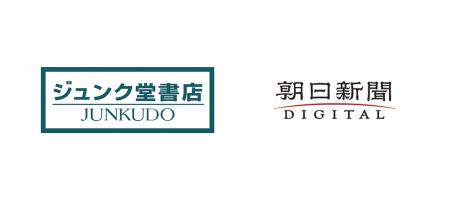 ジュンク堂書店
JUNKUDO

朝日新聞
DIGITAL